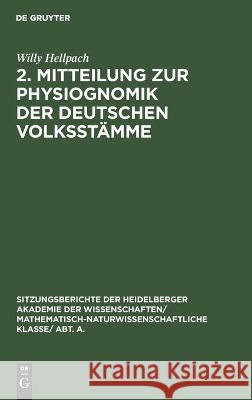 DE GRUYTER

Willy Hellpach

2. MITTEILUNG ZUR PHYSIOGNOMIK DER DEUTSCHEN VOLKSSTÄMME

SITZUNGSBERICHTE DER HEIDELBERGER AKADEMIE DER WISSENSCHAFTEN/ MATHEMATISCH-NATURWISSENSCHAFTLICHE KLASSE/ ABT. A.

DE G

Kraina Książek